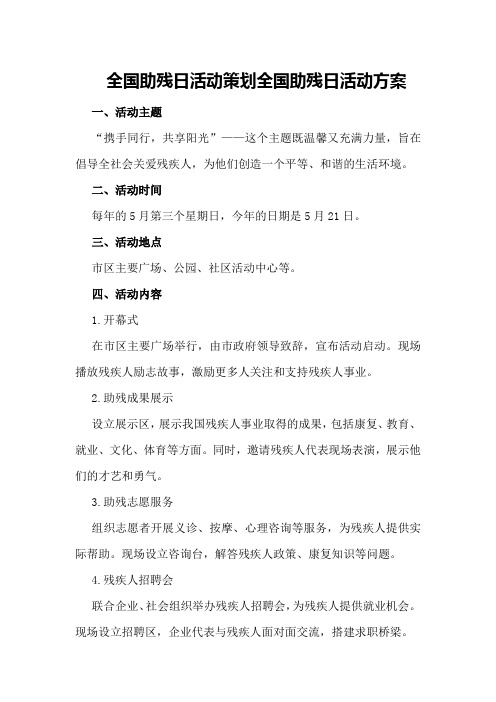 全国助残日活动策划全国助残日活动方案

一、活动主题

“携手同行，共享阳光”——这个主题既温馨又充满力量，旨在倡导全社会关爱残疾人，为他们创造一个平等、和谐的生活环境。

二、活动时间

每年的5月第三个星期日，今年的日期是5月21日。

三、活动地点

市区主要广场、公园、社区活动中心等。

四、活动内容

1.开幕式

在市区主要广场举行，由市政府领导致辞，宣布活动启动。现场播放残疾人励志故事，激励更多人关注和支持残疾人事业。

2.助残成果展示

设立展示区，展示我国残疾人事业取得的成果，包括康复、教育、就业、文化、体育等方面。同时，邀请残疾人代表现场表演，展示他们的才艺和勇气。

3.助残志愿服务

组织志愿者开展义诊、按摩、心理咨询等服务，为残疾人提供实际帮助。现场设立咨询台，解答残疾人政策、康复知识等问题。

4.残疾人招聘会

联合企业、社会组织举办残疾人招聘会，为残疾人提供就业机会。现场设立招聘区，企业代表与残疾人面对面交流，搭建求职桥梁。